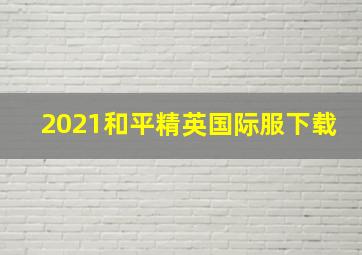 2021和平精英国际服下载